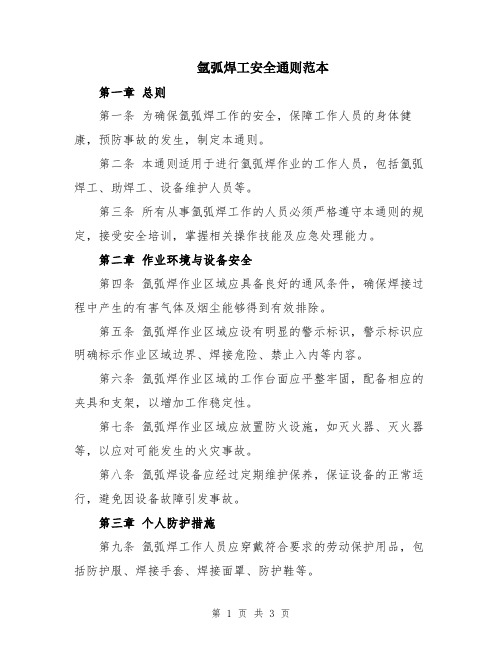 氩弧焊工安全通则范本

第一章 总则

第一条 为确保氩弧焊工作的安全，保障工作人员的身体健康，预防事故的发生，制定本通则。

第二条 本通则适用于进行氩弧焊作业的工作人员，包括氩弧焊工、助焊工、设备维护人员等。

第三条 所有从事氩弧焊工作的人员必须严格遵守本通则的规定，接受安全培训，掌握相关操作技能及应急处理能力。

第二章 作业环境与设备安全

第四条 氩弧焊作业区域应具备良好的通风条件，确保焊接过程中产生的有害气体及烟尘能够得到有效排除。

第五条 氩弧焊作业区域应设有明显的警示标识，警示标识应明确标示作业区域边界、焊接危险、禁止入内等内容。

第六条 氩弧焊作业区域的工作台面应平整牢固，配备相应的夹具和支架，以增加工作稳定性。

第七条 氩弧焊作业区域应放置防火设施，如灭火器、灭火器等，以应对可能发生的火灾事故。

第八条 氩弧焊设备应经过定期维护保养，保证设备的正常运行，避免因设备故障引发事故。

第三章 个人防护措施

第九条 氩弧焊工作人员应穿戴符合要求的劳动保护用品，包括防护服、焊接手套、焊接面罩、防护鞋等。

第 1 页 共 3 页